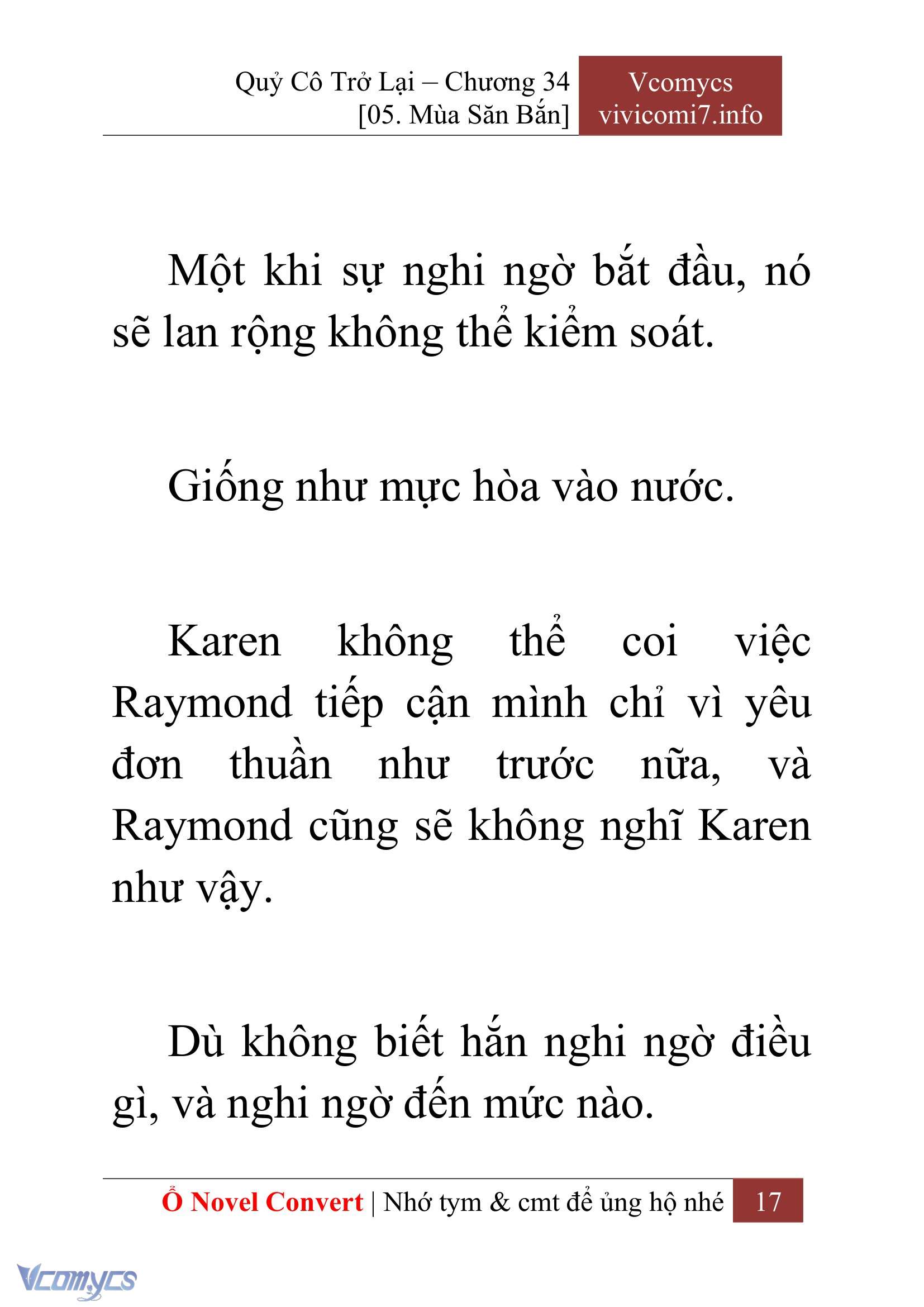 Quỷ Cô Trở Lại – Chương 34
[05. Mùa Săn Bắn]

Vcomycs
vivicomi7.info

Một khi sự nghi ngờ bắt đầu, nó sẽ lan rộng không thể kiểm soát.

Giống như mực hòa vào nước.

Karen không thể coi việc Raymond tiếp cận mình chỉ vì yêu đơn thuần như trước nữa, và Raymond cũng sẽ không nghĩ Karen như vậy.

Dù không biết hắn nghi ngờ điều gì, và nghi ngờ đến mức nào.

Ổ Novel Convert | Nhớ tym & cmt để ủng hộ nhé 17

Vcomycs